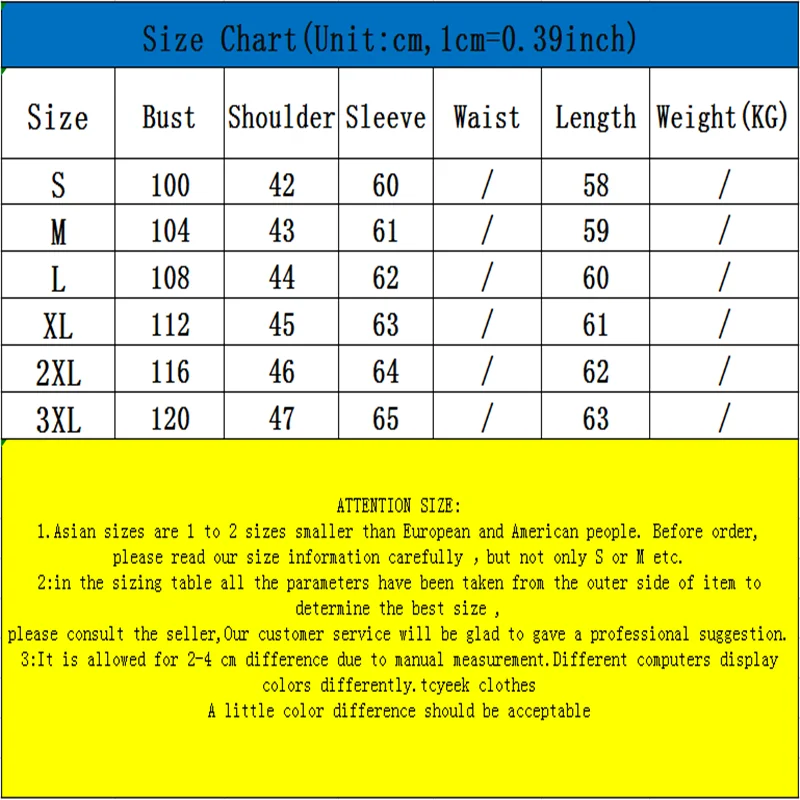 Size Chart(Unit:cm,1cm=0.39inch)

| Size | Bust | Shoulder | Sleeve | Waist | Length | Weight(KG) |
|---|---|---|---|---|---|---|
| S | 100 | 42 | 60 | / | 58 | / |
| M | 104 | 43 | 61 | / | 59 | / |
| L | 108 | 44 | 62 | / | 60 | / |
| XL | 112 | 45 | 63 | / | 61 | / |
| 2XL | 116 | 46 | 64 | / | 62 | / |
| 3XL | 120 | 47 | 65 | / | 63 | / |

ATTENTION SIZE:
1.Asian sizes are 1 to 2 sizes smaller than European and American people. Before order, please read our size information carefully , but not only S or M etc.
2:in the sizing table all the parameters have been taken from the outer side of item to determine the best size ,
please consult the seller,Our customer service will be glad to gave a professional suggestion.
3:It is allowed for 2-4 cm difference due to manual measurement.Different computers display colors differently.tcyeek clothes
A little color difference should be acceptable